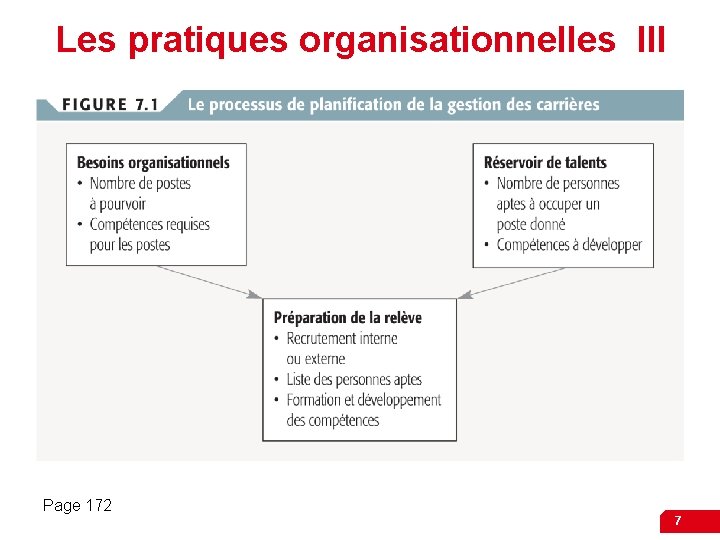 Les pratiques organisationnelles III

FIGURE 7.1 Le processus de planification de la gestion des carrières

Besoins organisationnels
• Nombre de postes à pourvoir
• Compétences requises pour les postes

Réservoir de talents
• Nombre de personnes aptes à occuper un poste donné
• Compétences à développer

Préparation de la relève
• Recrutement interne ou externe
• Liste des personnes aptes
• Formation et développement des compétences

Page 172

7